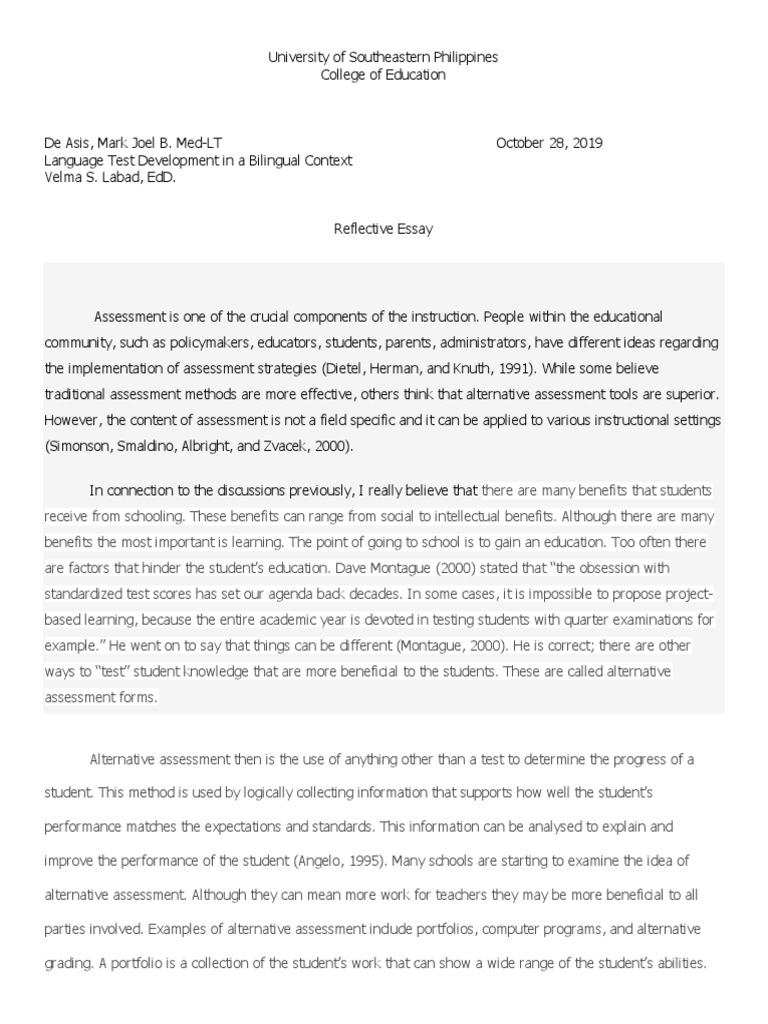 University of Southeastern Philippines
College of Education

De Asis, Mark Joel B. Med-LT
October 28, 2019
Language Test Development in a Bilingual Context
Velma S. Labad, EdD.

Reflective Essay

Assessment is one of the crucial components of the instruction. People within the educational community, such as policymakers, educators, students, parents, administrators, have different ideas regarding the implementation of assessment strategies (Dietel, Herman, and Knuth, 1991). While some believe traditional assessment methods are more effective, others think that alternative assessment tools are superior. However, the content of assessment is not a field specific and it can be applied to various instructional settings (Simonson, Smaldino, Albright, and Zvacek, 2000).

In connection to the discussions previously, I really believe that there are many benefits that students receive from schooling. These benefits can range from social to intellectual benefits. Although there are many benefits the most important is learning. The point of going to school is to gain an education. Too often there are factors that hinder the student's education. Dave Montague (2000) stated that "the obsession with standardized test scores has set our agenda back decades. In some cases, it is impossible to propose project-based learning, because the entire academic year is devoted in testing students with quarter examinations for example." He went on to say that things can be different (Montague, 2000). He is correct; there are other ways to "test" student knowledge that are more beneficial to the students. These are called alternative assessment forms.

Alternative assessment then is the use of anything other than a test to determine the progress of a student. This method is used by logically collecting information that supports how well the student's performance matches the expectations and standards. This information can be analysed to explain and improve the performance of the student (Angelo, 1995). Many schools are starting to examine the idea of alternative assessment. Although they can mean more work for teachers they may be more beneficial to all parties involved. Examples of alternative assessment include portfolios, computer programs, and alternative grading. A portfolio is a collection of the student's work that can show a wide range of the student's abilities.